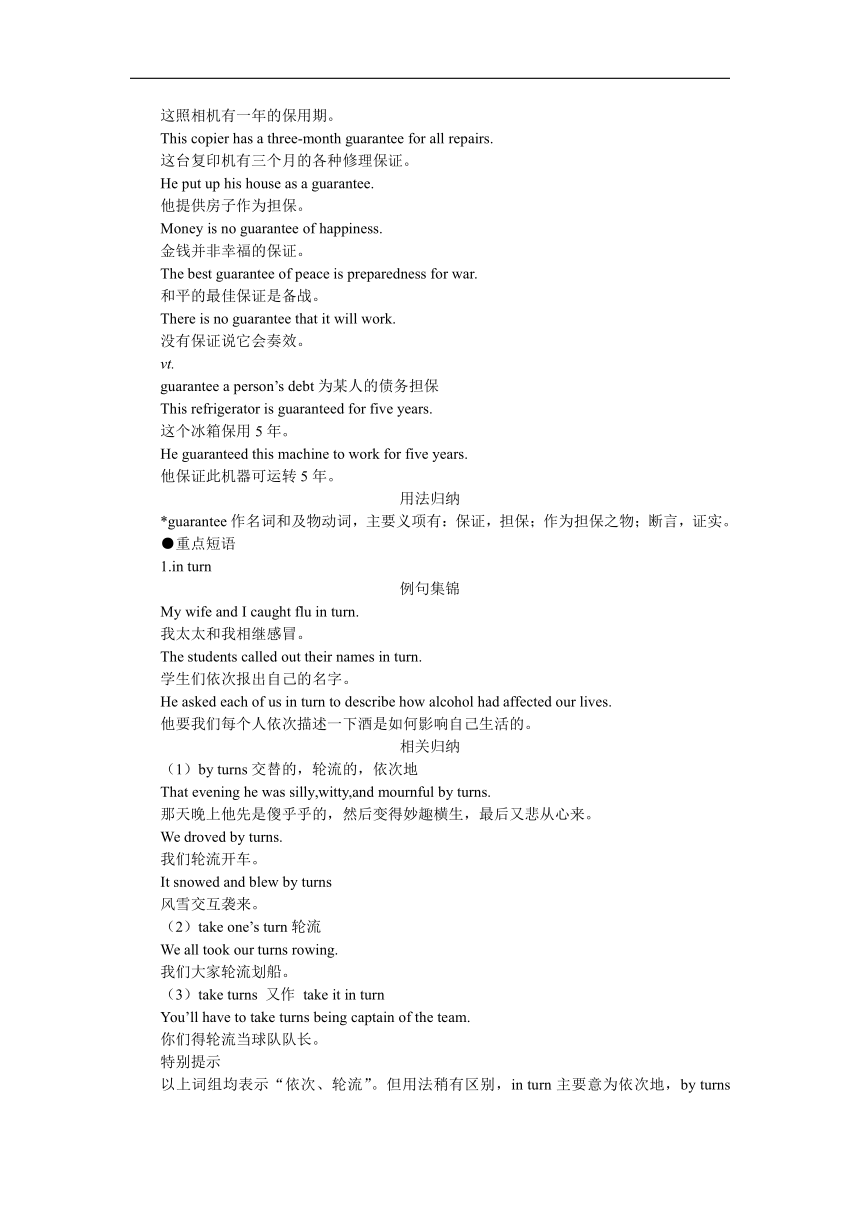 这照相机有一年的保用期。
This copier has a three-month guarantee for all repairs.
这台复印机有三个月的各种修理保证。
He put up his house as a guarantee.
他提供房子作为担保。
Money is no guarantee of happiness.
金钱并非幸福的保证。
The best guarantee of peace is preparedness for war.
和平的最佳保证是备战。
There is no guarantee that it will work.
没有保证说它会奏效。
vt.
guarantee a person’s debt 为某人的债务担保
This refrigerator is guaranteed for five years.
这个冰箱保用 5 年。
He guaranteed this machine to work for five years.
他保证此机器可运转 5 年。

用法归纳

*guarantee 作名词和及物动词，主要义项有：保证，担保；作为担保之物；断言，证实。
●重点短语
1.in turn

例句集锦

My wife and I caught flu in turn.
我太太和我相继感冒。
The students called out their names in turn.
学生们依次报出自己的名字。
He asked each of us in turn to describe how alcohol had affected our lives.
他要我们每个人依次描述一下酒是如何影响自己生活的。

相关归纳

（1）by turns 交替的，轮流的，依次地
That evening he was silly,witty,and mournful by turns.
那天晚上他先是傻乎乎的，然后变得妙趣横生，最后又悲从心来。
We droved by turns.
我们轮流开车。
It snowed and blew by turns
风雪交互袭来。
（2）take one’s turn 轮流
We all took our turns rowing.
我们大家轮流划船。
（3）take turns 又作 take it in turn
You’ll have to take turns being captain of the team.
你们得轮流当球队队长。
特别提示
以上词组均表示“依次、轮流”。但用法稍有区别，in turn 主要意为依次地，by turns